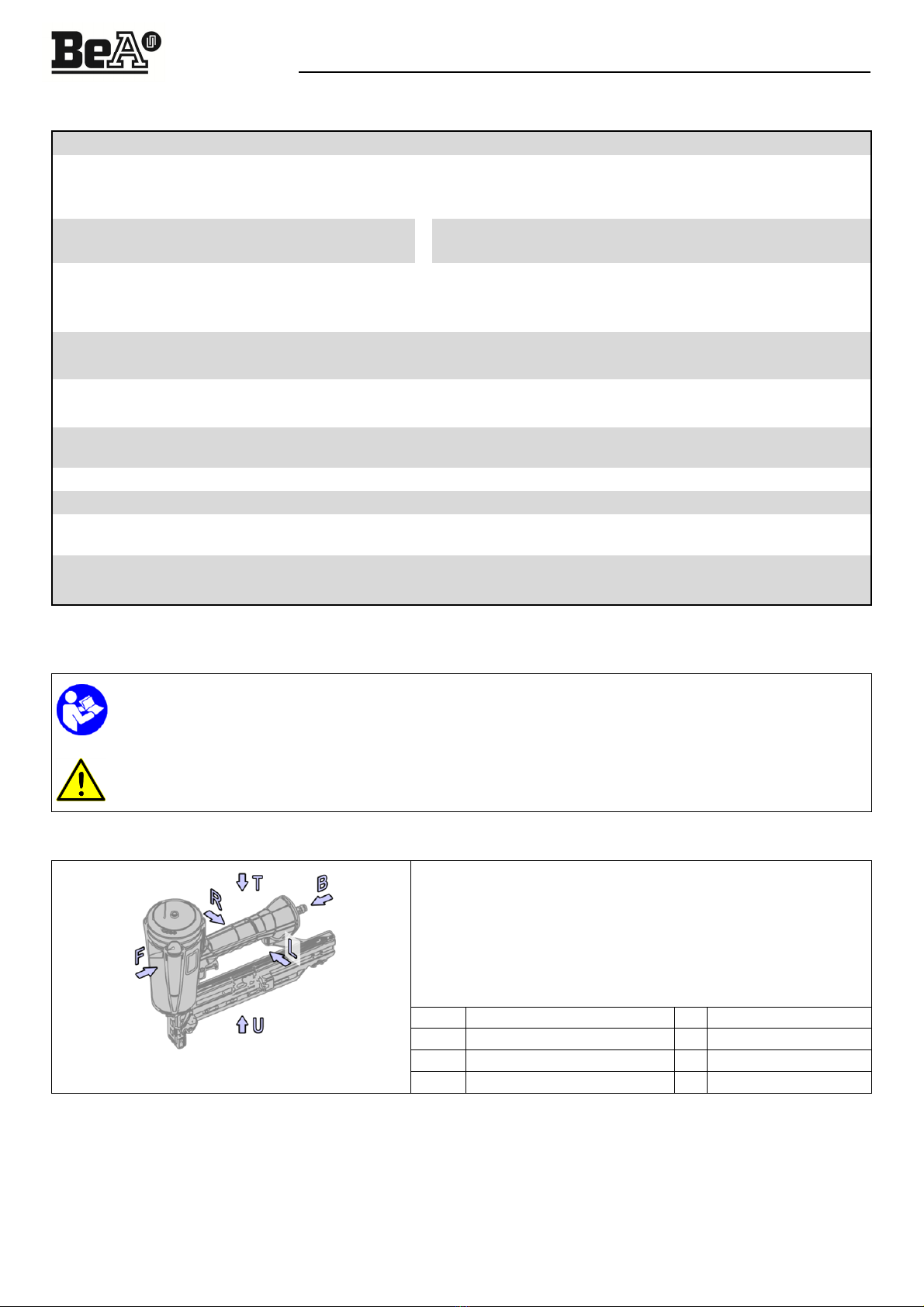 BeA

T

B

R

L

F

U